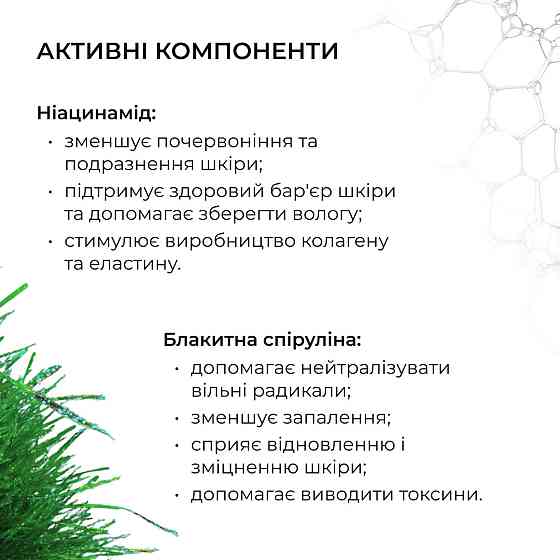 АКТИВНІ КОМПОНЕНТИ

Ніацинамід:
• зменшує почервоніння та подразнення шкіри;
• підтримує здоровий бар'єр шкіри та допомагає зберегти вологу;
• стимулює виробництво колагену та еластину.

Блакитна спіруліна:
• допомагає нейтралізувати вільні радикали;
• зменшує запалення;
• сприяє відновленню і зміцненню шкіри;
• допомагає виводити токсини.